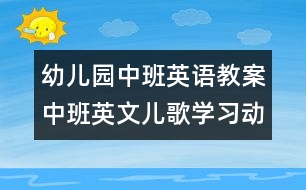 幼儿园中班英语教案
中班英文儿歌学习动